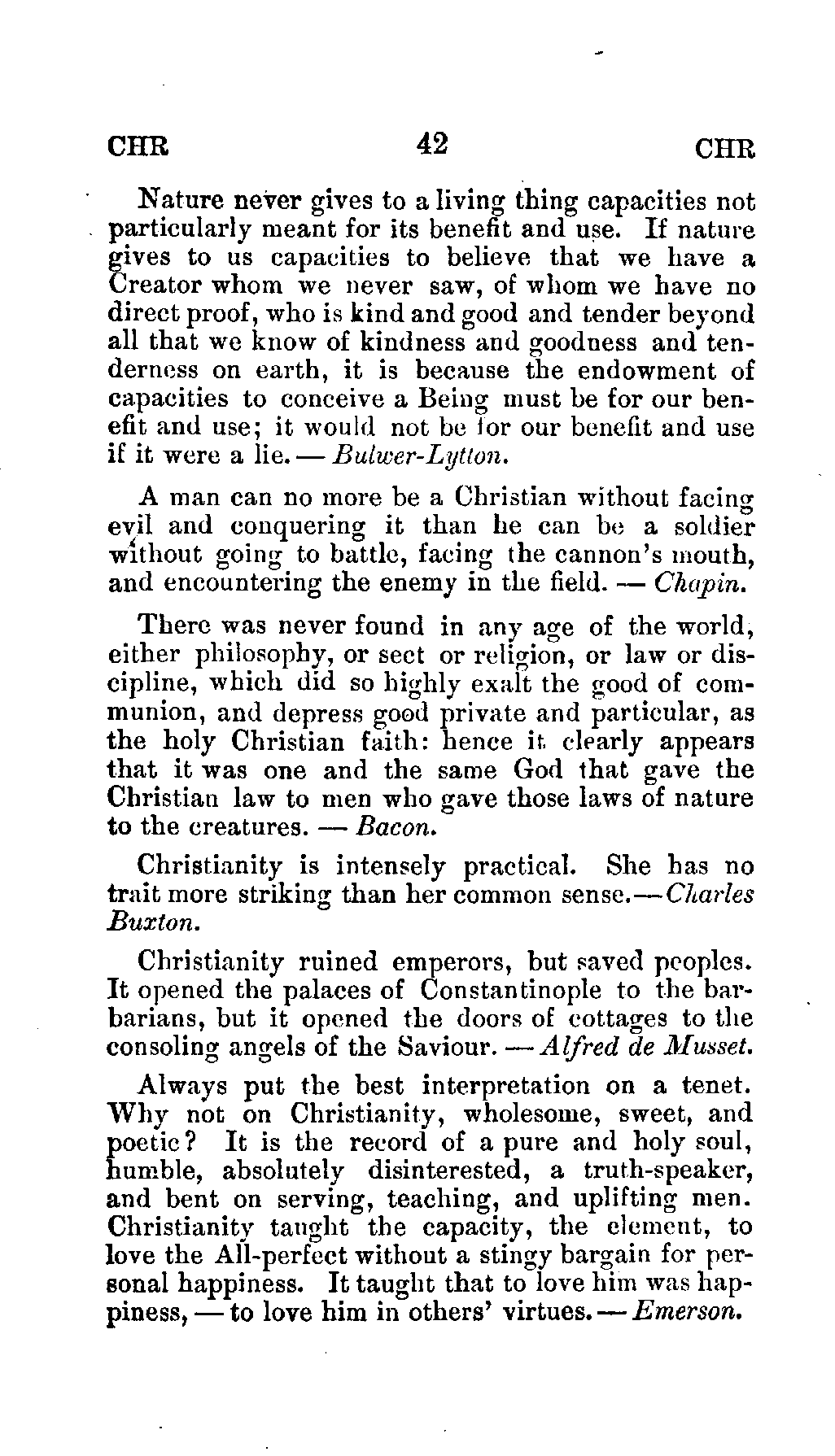 CHR 42 CHR

Nature never gives to a living thing capacities not particularly meant for its benefit and use. If nature gives to us capacities to believe that we have a Creator whom we never saw, of whom we have no direct proof, who is kind and good and tender beyond all that we know of kindness and goodness and tenderness on earth, it is because the endowment of capacities to conceive a Being must be for our benefit and use; it would not be for our benefit and use if it were a lie. — Bulwer-Lytton.

A man can no more be a Christian without facing evil and conquering it than he can be a soldier without going to battle, facing the cannon's mouth, and encountering the enemy in the field. — Chapin.

There was never found in any age of the world, either philosophy, or sect or religion, or law or discipline, which did so highly exalt the good of communion, and depress good private and particular, as the holy Christian faith: hence it clearly appears that it was one and the same God that gave the Christian law to men who gave those laws of nature to the creatures. — Bacon.

Christianity is intensely practical. She has no trait more striking than her common sense.—Charles Buxton.

Christianity ruined emperors, but saved peoples. It opened the palaces of Constantinople to the barbarians, but it opened the doors of cottages to the consoling angels of the Saviour. — Alfred de Musset.

Always put the best interpretation on a tenet. Why not on Christianity, wholesome, sweet, and poetic? It is the record of a pure and holy soul, humble, absolutely disinterested, a truth-speaker, and bent on serving, teaching, and uplifting men. Christianity taught the capacity, the element, to love the All-perfect without a stingy bargain for personal happiness. It taught that to love him was happiness, — to love him in others' virtues. — Emerson.